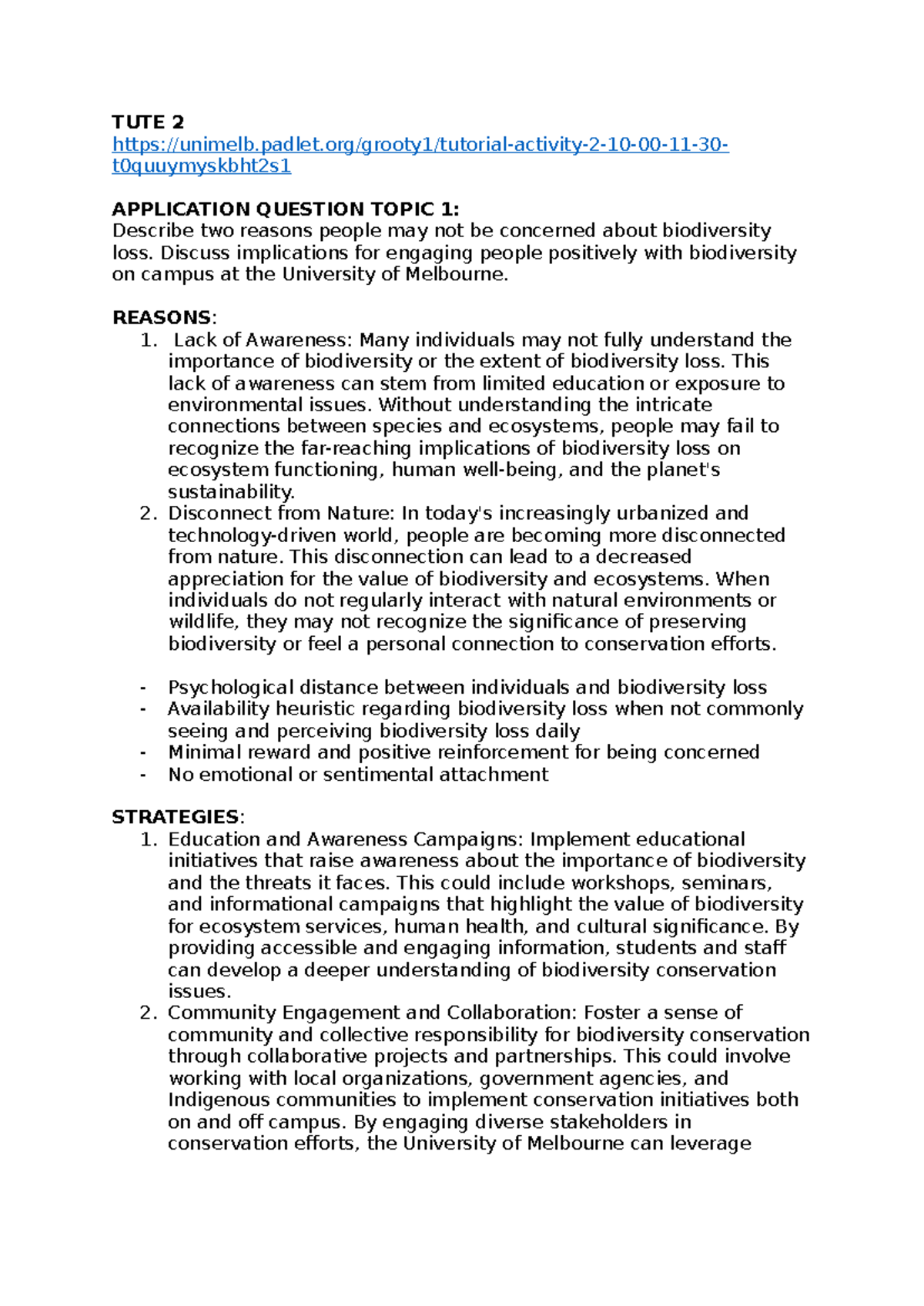 TUTE 2
https://unimelb.padlet.org/grooty1/tutorial-activity-2-10-00-11-30-t0quuymyskbht2s1

APPLICATION QUESTION TOPIC 1:
Describe two reasons people may not be concerned about biodiversity loss. Discuss implications for engaging people positively with biodiversity on campus at the University of Melbourne.

REASONS:
1. Lack of Awareness: Many individuals may not fully understand the importance of biodiversity or the extent of biodiversity loss. This lack of awareness can stem from limited education or exposure to environmental issues. Without understanding the intricate connections between species and ecosystems, people may fail to recognize the far-reaching implications of biodiversity loss on ecosystem functioning, human well-being, and the planet's sustainability.
2. Disconnect from Nature: In today's increasingly urbanized and technology-driven world, people are becoming more disconnected from nature. This disconnection can lead to a decreased appreciation for the value of biodiversity and ecosystems. When individuals do not regularly interact with natural environments or wildlife, they may not recognize the significance of preserving biodiversity or feel a personal connection to conservation efforts.

- Psychological distance between individuals and biodiversity loss
- Availability heuristic regarding biodiversity loss when not commonly seeing and perceiving biodiversity loss daily
- Minimal reward and positive reinforcement for being concerned
- No emotional or sentimental attachment

STRATEGIES:
1. Education and Awareness Campaigns: Implement educational initiatives that raise awareness about the importance of biodiversity and the threats it faces. This could include workshops, seminars, and informational campaigns that highlight the value of biodiversity for ecosystem services, human health, and cultural significance. By providing accessible and engaging information, students and staff can develop a deeper understanding of biodiversity conservation issues.
2. Community Engagement and Collaboration: Foster a sense of community and collective responsibility for biodiversity conservation through collaborative projects and partnerships. This could involve working with local organizations, government agencies, and Indigenous communities to implement conservation initiatives both on and off campus. By engaging diverse stakeholders in conservation efforts, the University of Melbourne can leverage